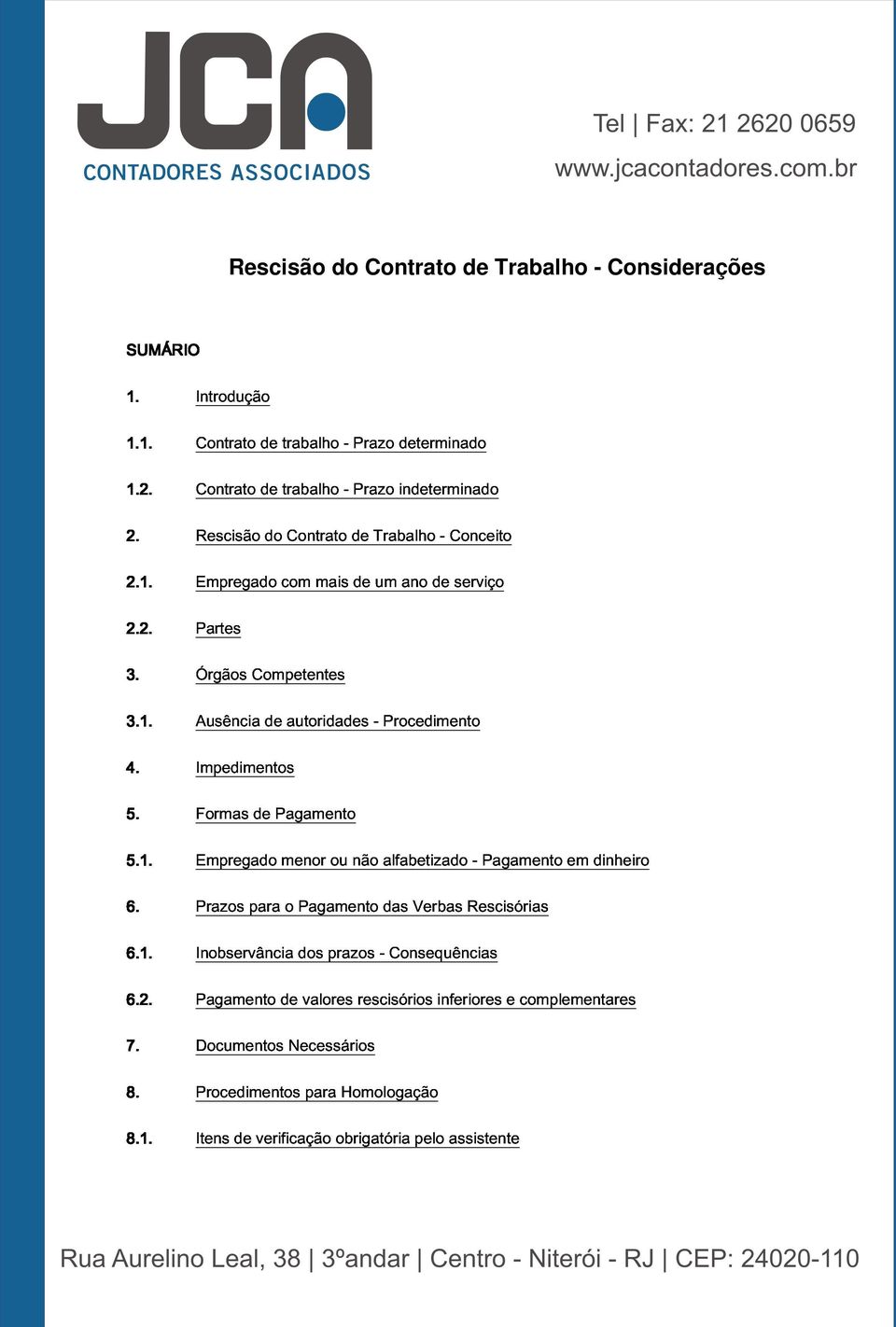 JCA
CONTADORES ASSOCIADOS

Tel | Fax: 21 2620 0659
www.jcacontadores.com.br

Rescisão do Contrato de Trabalho - Considerações

SUMÁRIO

1. Introdução

1.1. Contrato de trabalho - Prazo determinado

1.2. Contrato de trabalho - Prazo indeterminado

2. Rescisão do Contrato de Trabalho - Conceito

2.1. Empregado com mais de um ano de serviço

2.2. Partes

3. Órgãos Competentes

3.1. Ausência de autoridades - Procedimento

4. Impedimentos

5. Formas de Pagamento

5.1. Empregado menor ou não alfabetizado - Pagamento em dinheiro

6. Prazos para o Pagamento das Verbas Rescisórias

6.1. Inobservância dos prazos - Consequências

6.2. Pagamento de valores rescisórios inferiores e complementares

7. Documentos Necessários

8. Procedimentos para Homologação

8.1. Itens de verificação obrigatória pelo assistente

Rua Aurelino Leal, 38 | 3ºandar | Centro - Niterói - RJ | CEP: 24020-110